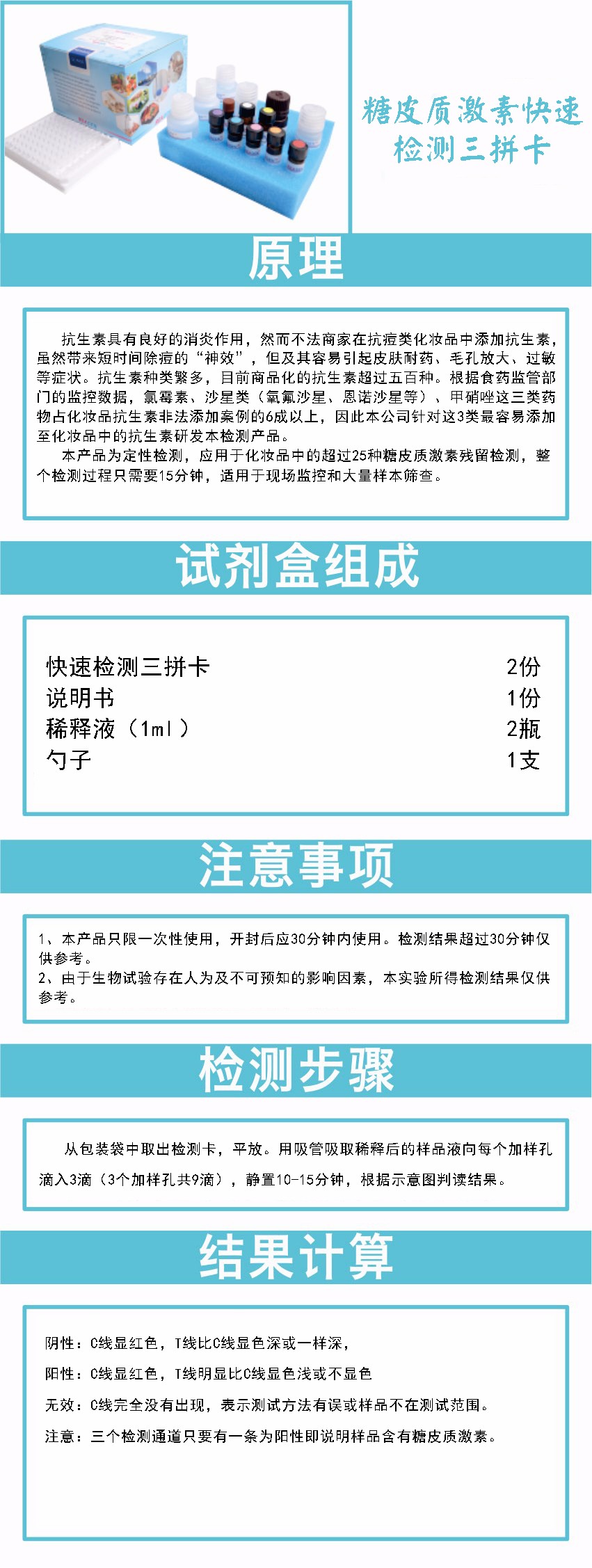 糖皮质激素快速检测三拼卡

原理

抗生素具有良好的消炎作用，然而不法商家在抗痘类化妆品中添加抗生素，虽然带来短时间除痘的“神效”，但及其容易引起皮肤耐药、毛孔放大、过敏等症状。抗生素种类繁多，目前商品化的抗生素超过五百种。根据食药监管部门的监控数据，氯霉素、沙星类（氧氟沙星、恩诺沙星等）、甲硝唑这三类药物占化妆品抗生素非法添加案例的6成以上，因此本公司针对这3类最容易添加至化妆品中的抗生素研发本检测产品。

本产品为定性检测，应用于化妆品中的超过25种糖皮质激素残留检测，整个检测过程只需要15分钟，适用于现场监控和大量样本筛查。

试剂盒组成

| 快速检测三拼卡 | 2份 |
|---|---|
| 说明书 | 1份 |
| 稀释液（1ml） | 2瓶 |
| 勺子 | 1支 |

注意事项

1、本产品只限一次性使用，开封后应30分钟内使用。检测结果超过30分钟仅供参考。
2、由于生物试验存在人为及不可预知的影响因素，本实验所得检测结果仅供参考。

检测步骤

从包装袋中取出检测卡，平放。用吸管吸取稀释后的样品液向每个加样孔滴入3滴（3个加样孔共9滴），静置10-15分钟，根据示意图判读结果。

结果计算

阴性：C线显红色，T线比C线显色深或一样深，

阳性：C线显红色，T线明显比C线显色浅或不显色

无效：C线完全没有出现，表示测试方法有误或样品不在测试范围。

注意：三个检测通道只要有一条为阳性即说明样品含有糖皮质激素。